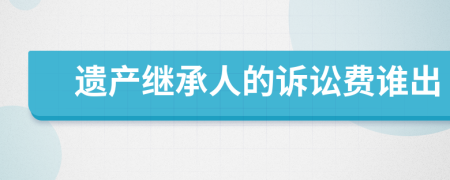 遗产继承人的诉讼费谁出